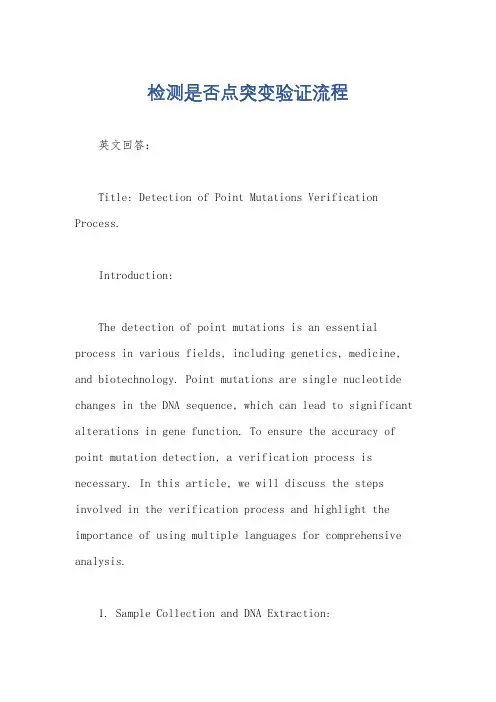 检测是否点突变验证流程

英文回答:

Title: Detection of Point Mutations Verification Process.

Introduction:

The detection of point mutations is an essential process in various fields, including genetics, medicine, and biotechnology. Point mutations are single nucleotide changes in the DNA sequence, which can lead to significant alterations in gene function. To ensure the accuracy of point mutation detection, a verification process is necessary. In this article, we will discuss the steps involved in the verification process and highlight the importance of using multiple languages for comprehensive analysis.

1. Sample Collection and DNA Extraction: